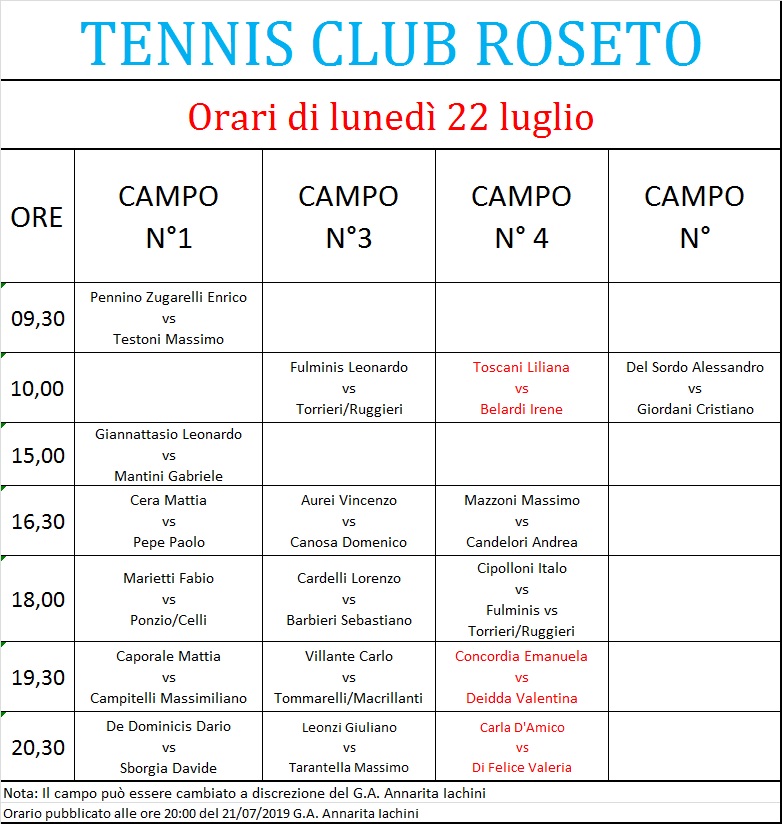 TENNIS CLUB ROSETO

Orari di lunedì 22 luglio

| ORE | CAMPO N°1 | CAMPO N°3 | CAMPO N° 4 | CAMPO N° |
|---|---|---|---|---|
| 09,30 | Pennino Zugarelli Enrico vs Testoni Massimo | | | |
| 10,00 | | Fulminis Leonardo vs Torrieri/Ruggieri | Toscani Liliana vs Belardi Irene | Del Sordo Alessandro vs Giordani Cristiano |
| 15,00 | Giannattasio Leonardo vs Mantini Gabriele | | | |
| 16,30 | Cera Mattia vs Pepe Paolo | Aurei Vincenzo vs Canosa Domenico | Mazzoni Massimo vs Candelori Andrea | |
| 18,00 | Marietti Fabio vs Ponzio/Celli | Cardelli Lorenzo vs Barbieri Sebastiano | Cipolloni Italo vs Fulminis vs Torrieri/Ruggieri | |
| 19,30 | Caporale Mattia vs Campitelli Massimiliano | Villante Carlo vs Tommarelli/Macrillanti | Concordia Emanuela vs Deidda Valentina | |
| 20,30 | De Dominicis Dario vs Sborgia Davide | Leonzi Giuliano vs Tarantella Massimo | Carla D'Amico vs Di Felice Valeria | |

Nota: Il campo può essere cambiato a discrezione del G.A. Annarita Iachini

Orario pubblicato alle ore 20:00 del 21/07/2019 G.A. Annarita Iachini